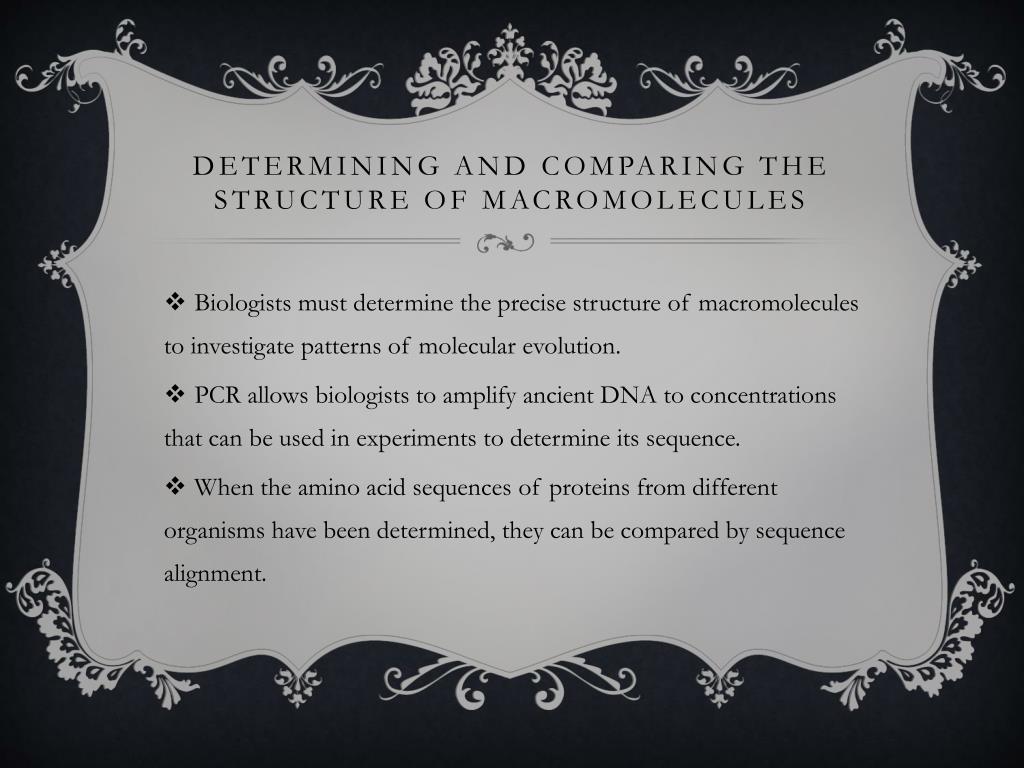 DETERMINING AND COMPARING THE STRUCTURE OF MACROMOLECULES

❖ Biologists must determine the precise structure of macromolecules to investigate patterns of molecular evolution.

❖ PCR allows biologists to amplify ancient DNA to concentrations that can be used in experiments to determine its sequence.

❖ When the amino acid sequences of proteins from different organisms have been determined, they can be compared by sequence alignment.